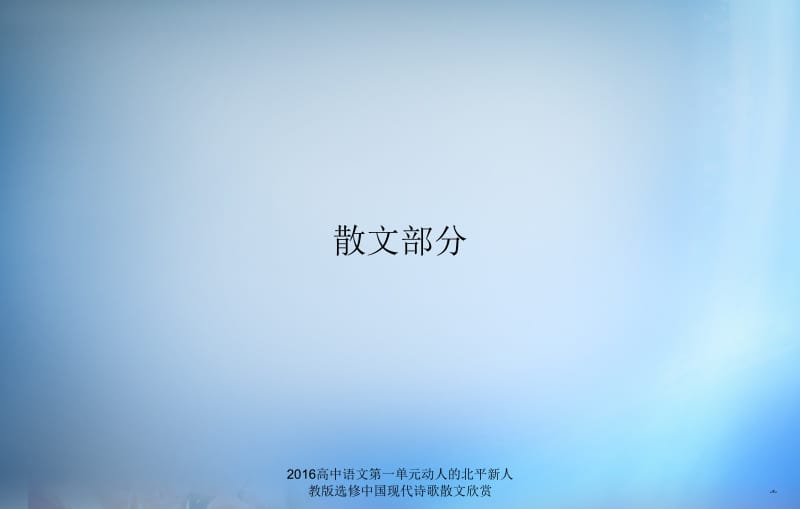 散文部分

2016高中语文第一单元动人的北平新人教版选修中国现代诗歌散文欣赏